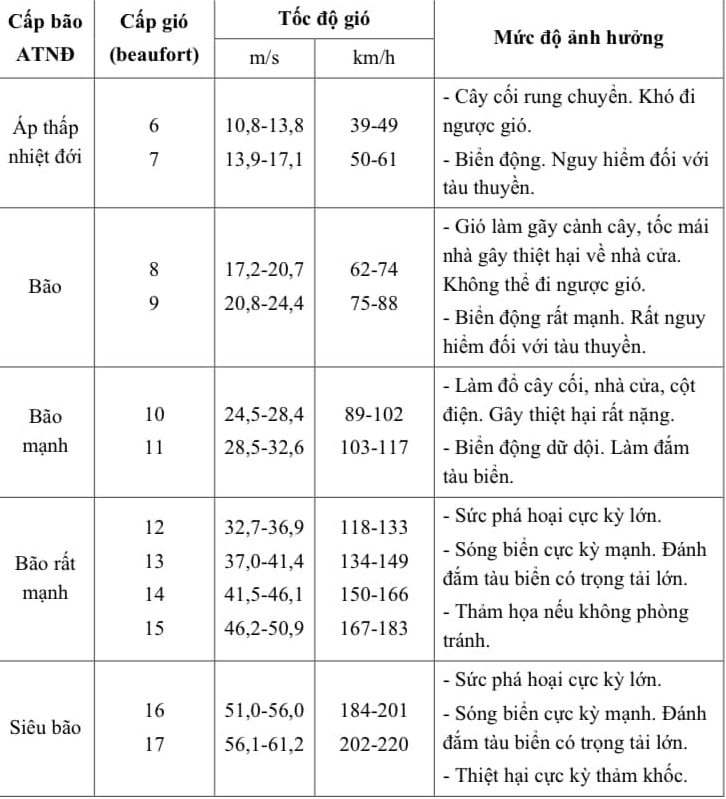 | Cấp bão ATNĐ | Cấp gió (beaufort) | Tốc độ gió m/s | Tốc độ gió km/h | Mức độ ảnh hưởng |
|---|---|---|---|---|
| Áp thấp nhiệt đới | 6<br>7 | 10,8-13,8<br>13,9-17,1 | 39-49<br>50-61 | - Cây cối rung chuyển. Khó đi ngược gió.<br>- Biển động. Nguy hiểm đối với tàu thuyền. |
| Bão | 8<br>9 | 17,2-20,7<br>20,8-24,4 | 62-74<br>75-88 | - Gió làm gãy cành cây, tốc mái nhà gây thiệt hại về nhà cửa. Không thể đi ngược gió.<br>- Biển động rất mạnh. Rất nguy hiểm đối với tàu thuyền. |
| Bão mạnh | 10<br>11 | 24,5-28,4<br>28,5-32,6 | 89-102<br>103-117 | - Làm đổ cây cối, nhà cửa, cột điện. Gây thiệt hại rất nặng.<br>- Biển động dữ dội. Làm đắm tàu biển. |
| Bão rất mạnh | 12<br>13<br>14<br>15 | 32,7-36,9<br>37,0-41,4<br>41,5-46,1<br>46,2-50,9 | 118-133<br>134-149<br>150-166<br>167-183 | - Sức phá hoại cực kỳ lớn.<br>- Sóng biển cực kỳ mạnh. Đánh đắm tàu biển có trọng tải lớn.<br>- Thảm họa nếu không phòng tránh. |
| Siêu bão | 16<br>17 | 51,0-56,0<br>56,1-61,2 | 184-201<br>202-220 | - Sức phá hoại cực kỳ lớn.<br>- Sóng biển cực kỳ mạnh. Đánh đắm tàu biển có trọng tải lớn.<br>- Thiệt hại cực kỳ thảm khốc. |